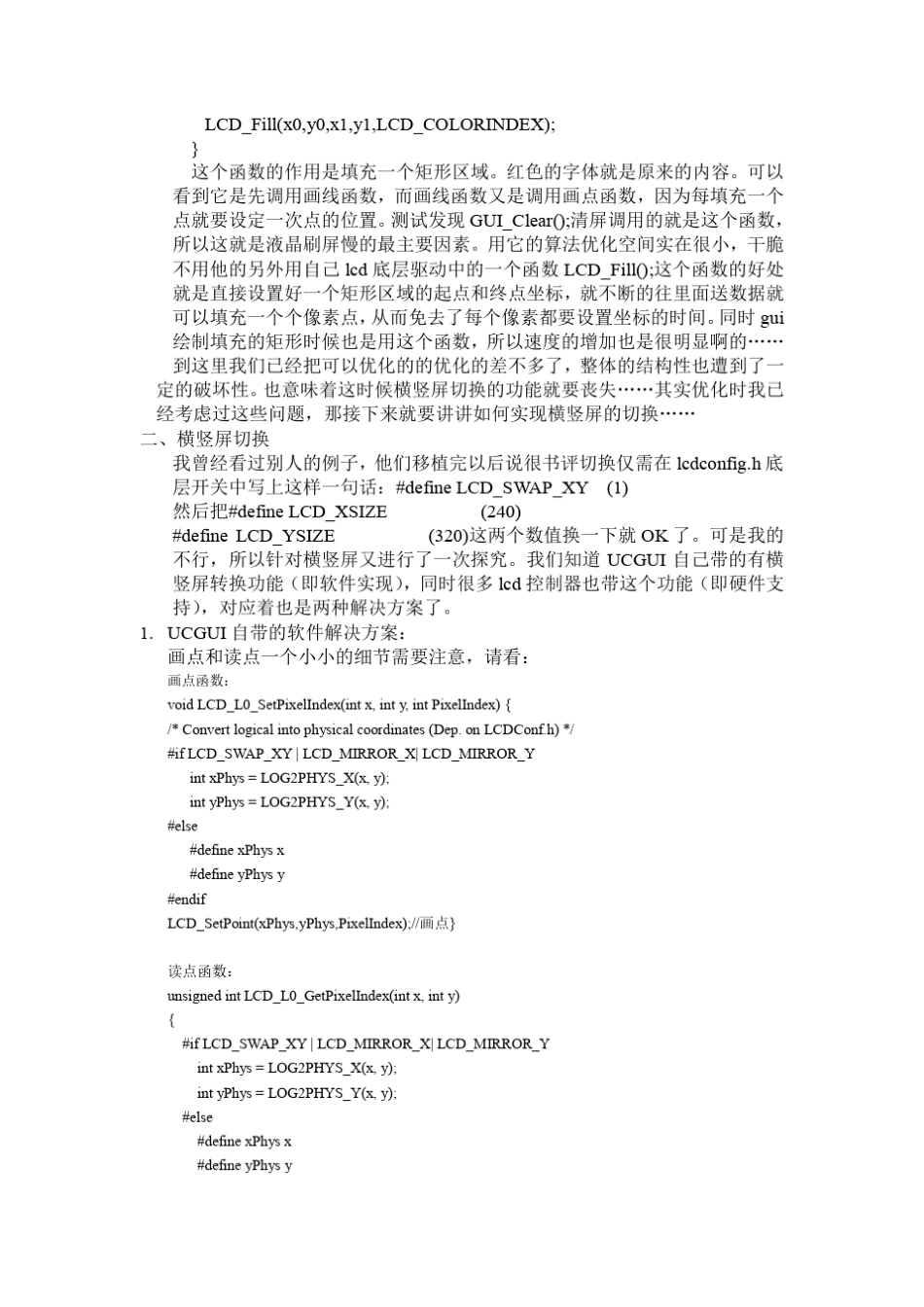 LCD_Fill(x0,y0,x1,y1,LCD_COLORINDEX);
}
这个函数的作用是填充一个矩形区域。红色的字体就是原来的内容。可以看到它是先调用画线函数，而画线函数又是调用画点函数，因为每填充一个点就要设定一次点的位置。测试发现 GUI_Clear();清屏调用的就是这个函数，所以这就是液晶刷屏慢的最主要因素。用它的算法优化空间实在很小，干脆不用他的另外用自己 lcd 底层驱动中的一个函数 LCD_Fill();这个函数的好处就是直接设置好一个矩形区域的起点和终点坐标，就不断的往里面送数据就可以填充一个个像素点，从而免去了每个像素都要设置坐标的时间。同时 gui 绘制填充的矩形时候也是用这个函数，所以速度的增加也是很明显啊的……
到这里我们已经把可以优化的的优化的差不多了，整体的结构性也遭到了一定的破坏性。也意味着这时候横竖屏切换的功能就要丧失……其实优化时我已经考虑过这些问题，那接下来就要讲讲如何实现横竖屏的切换……
二、横竖屏切换
我曾经看过别人的例子，他们移植完以后说很书评切换仅需在 lcdconfig.h 底层开关中写上这样一句话：#define LCD_SWAP_XY (1)
然后把#define LCD_XSIZE (240)
#define LCD_YSIZE (320)这两个数值换一下就 OK 了。可是我的不行，所以针对横竖屏又进行了一次探究。我们知道 UCGUI 自己带的有横竖屏转换功能（即软件实现），同时很多 lcd 控制器也带这个功能（即硬件支持），对应着也是两种解决方案了。
1. UCGUI 自带的软件解决方案：
画点和读点一个小小的细节需要注意，请看：
画点函数：
void LCD_L0_SetPixelIndex(int x, int y, int PixelIndex) {
/* Convert logical into physical coordinates (Dep. on LCDConf.h) */
#if LCD_SWAP_XY | LCD_MIRROR_X| LCD_MIRROR_Y
int xPhys = LOG2PHYS_X(x, y);
int yPhys = LOG2PHYS_Y(x, y);
#else
#define xPhys x
#define yPhys y
#endif
LCD_SetPoint(xPhys,yPhys,PixelIndex);//画点}

读点函数：
unsigned int LCD_L0_GetPixelIndex(int x, int y)
{
#if LCD_SWAP_XY | LCD_MIRROR_X| LCD_MIRROR_Y
int xPhys = LOG2PHYS_X(x, y);
int yPhys = LOG2PHYS_Y(x, y);
#else
#define xPhys x
#define yPhys y